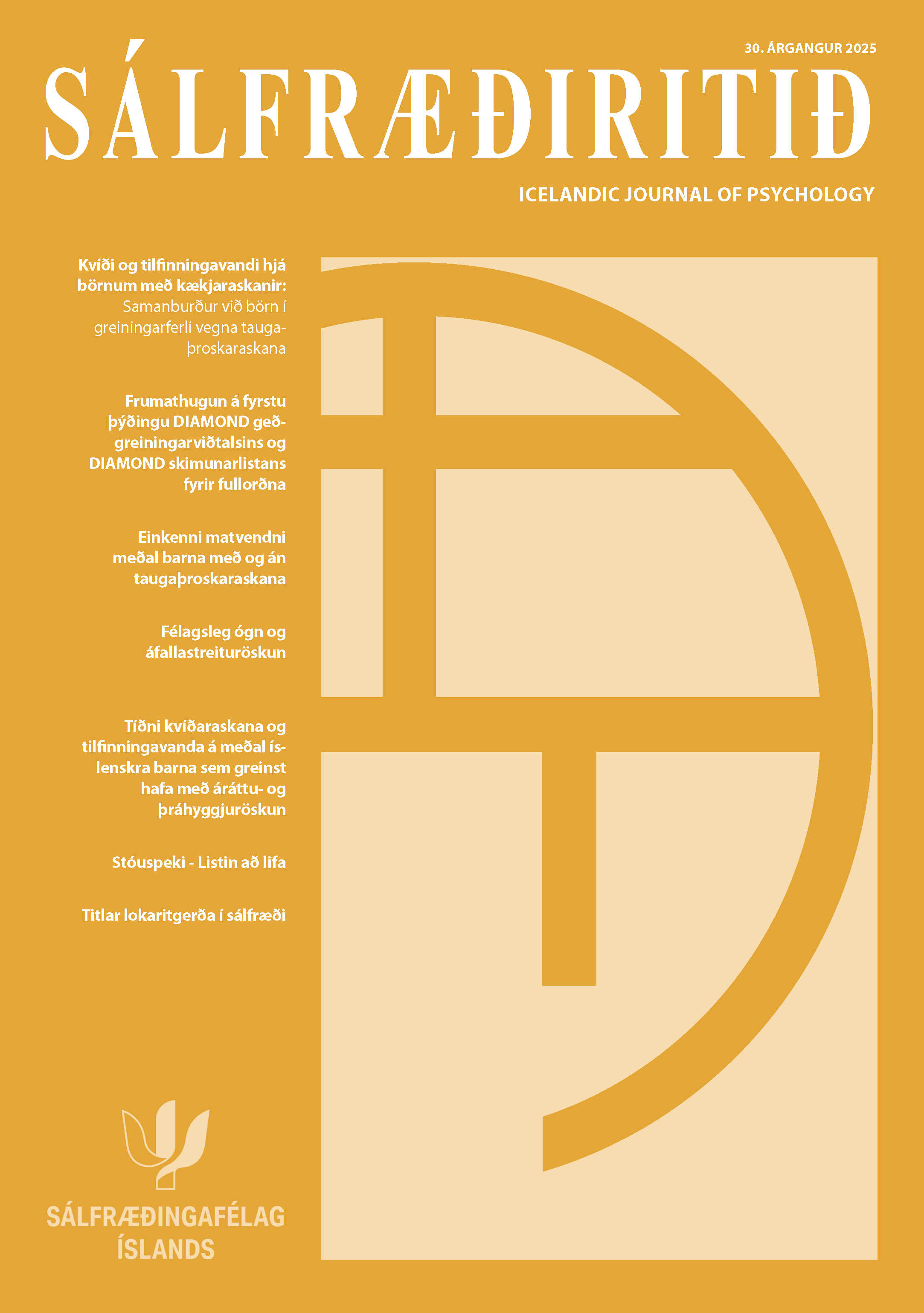 30. ÁRGANGUR 2025

SÁLFRÆÐIRITIÐ

ICELANDIC JOURNAL OF PSYCHOLOGY

Kvíði og tilfinningavandi hjá börnum með kækjaraskanir: Samanburður við börn í greiningarferli vegna taugaþroskaraskana

Frumathugun á fyrstu þýðingu DIAMOND geðgreiningarviðtalsins og DIAMOND skimunarlistans fyrir fullorðna

Einkenni matvendni meðal barna með og án taugaþroskaraskana

Félagsleg ógn og áfallastreituröskun

Tíðni kvíðaraskana og tilfinningavanda á meðal íslenskra barna sem greinst hafa með áráttu- og þráhyggjuröskun

Stóuspeki - Listin að lifa

Titlar lokaritgerða í sálfræði

SÁLFRÆÐINGAFÉLAG ÍSLANDS